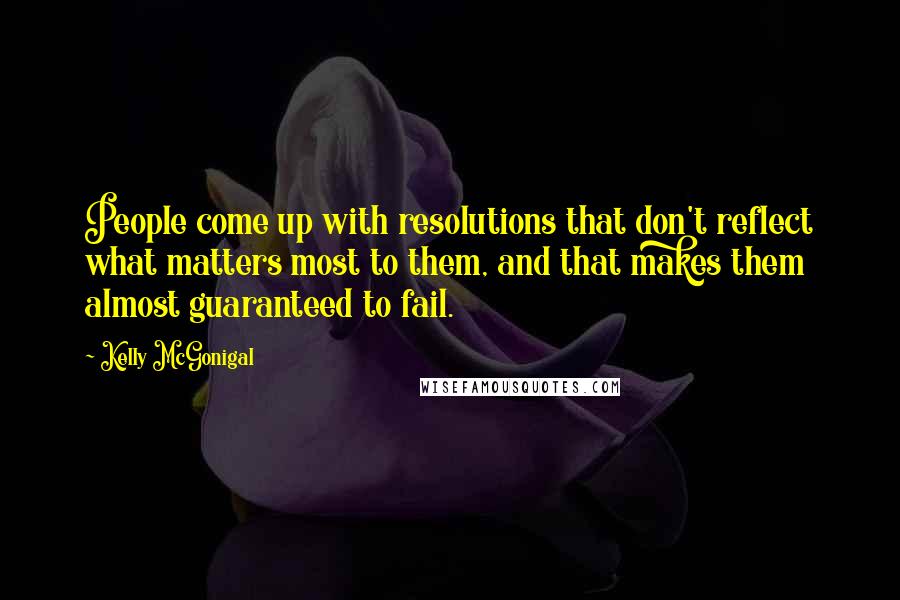 People come up with resolutions that don't reflect what matters most to them, and that makes them almost guaranteed to fail.

~ Kelly McGonigal

WISEFAMOUSQUOTES.COM